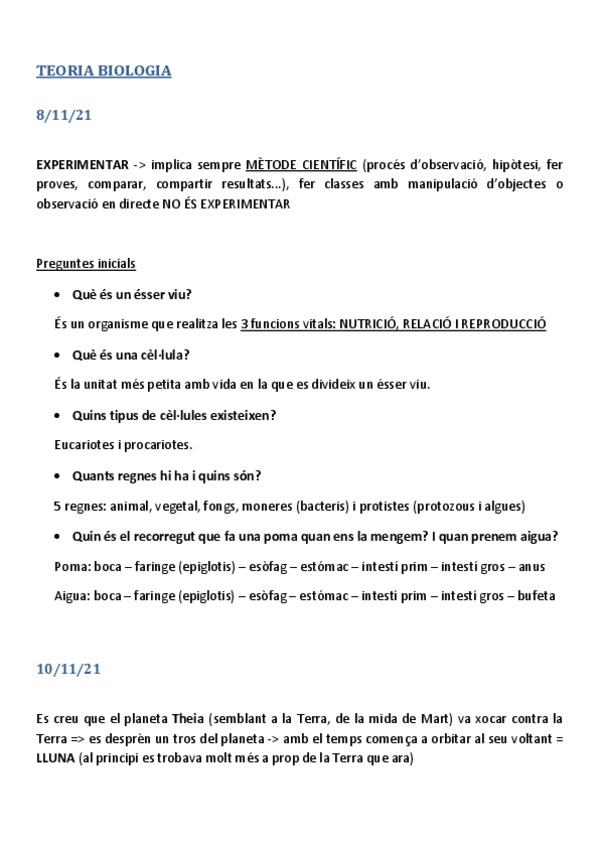 TEORIA BIOLOGIA

8/11/21

EXPERIMENTAR -> implica sempre MÈTODE CIENTÍFIC (procés d'observació, hipòtesi, fer proves, comparar, compartir resultats...), fer classes amb manipulació d'objectes o observació en directe NO ÉS EXPERIMENTAR

Preguntes inicials

• Què és un ésser viu?

És un organisme que realitza les 3 funcions vitals: NUTRICIÓ, RELACIÓ I REPRODUCCIÓ

• Què és una cèl·lula?

És la unitat més petita amb vida en la que es divideix un ésser viu.

• Quins tipus de cèl·lules existeixen?

Eucariotes i procariotes.

• Quants regnes hi ha i quins són?

5 regnes: animal, vegetal, fongs, moneres (bacteris) i protistes (protozous i algues)

• Quin és el recorregut que fa una poma quan ens la mengem? I quan prenem aigua?

Poma: boca – faringe (epiglotis) – esòfag – estómac – intestí prim – intestí gros – anus

Aigua: boca – faringe (epiglotis) – esòfag – estómac – intestí prim – intestí gros – bufeta

10/11/21

Es creu que el planeta Theia (semblant a la Terra, de la mida de Mart) va xocar contra la Terra => es desprèn un tros del planeta -> amb el temps comença a orbitar al seu voltant = LLUNA (al principi es trobava molt més a prop de la Terra que ara)